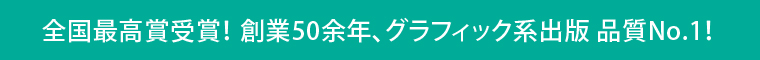 全国最高賞受賞！ 創業50余年、グラフィック系出版 品質No.1！